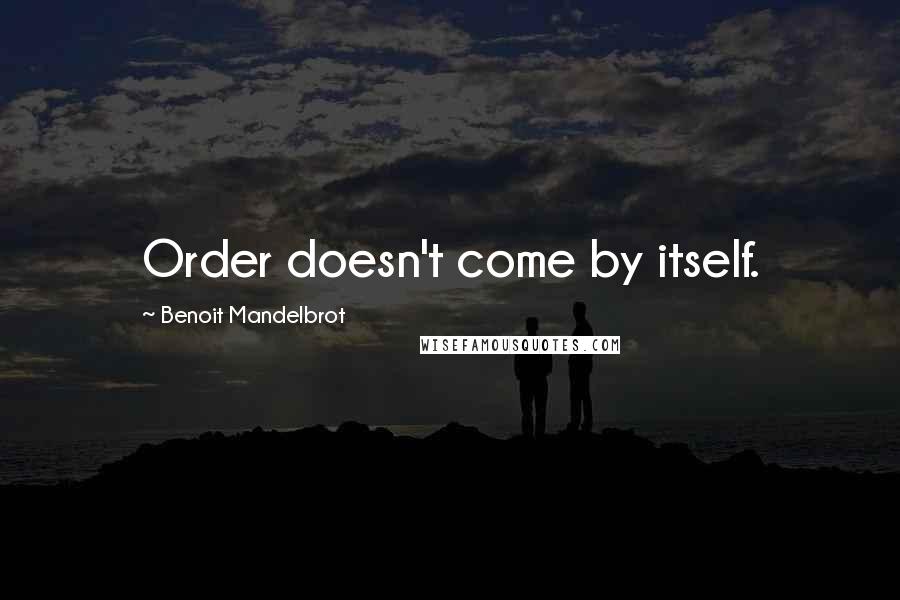 Order doesn't come by itself.

~ Benoit Mandelbrot

WISEFAMOUSQUOTES.COM